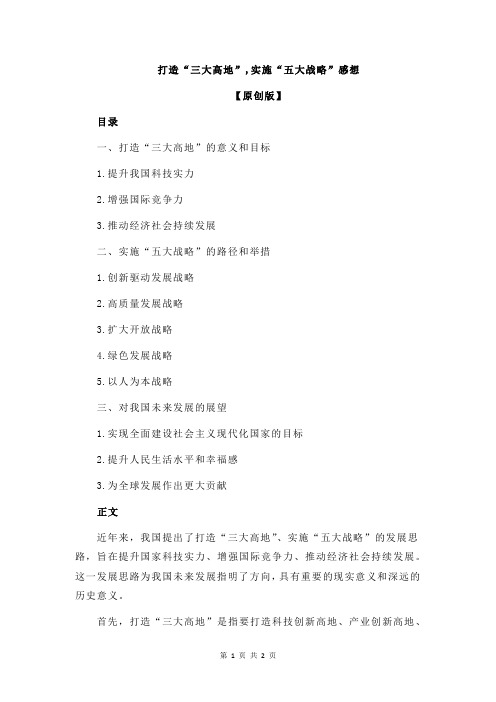 打造“三大高地”，实施“五大战略”感想

【原创版】

目录

一、打造“三大高地”的意义和目标

1.提升我国科技实力

2.增强国际竞争力

3.推动经济社会持续发展

二、实施“五大战略”的路径和举措

1.创新驱动发展战略

2.高质量发展战略

3.扩大开放战略

4.绿色发展战略

5.以人为本战略

三、对我国未来发展的展望

1.实现全面建设社会主义现代化国家的目标

2.提升人民生活水平和幸福感

3.为全球发展作出更大贡献

正文

近年来，我国提出了打造“三大高地”、实施“五大战略”的发展思路，旨在提升国家科技实力、增强国际竞争力、推动经济社会持续发展。这一发展思路为我国未来发展指明了方向，具有重要的现实意义和深远的历史意义。

首先，打造“三大高地”是指要打造科技创新高地、产业创新高地、

第 1 页 共 2 页